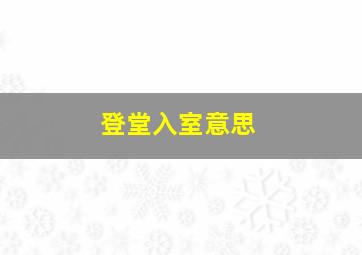 登堂入室意思